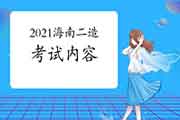 2021海南二造
考试内容